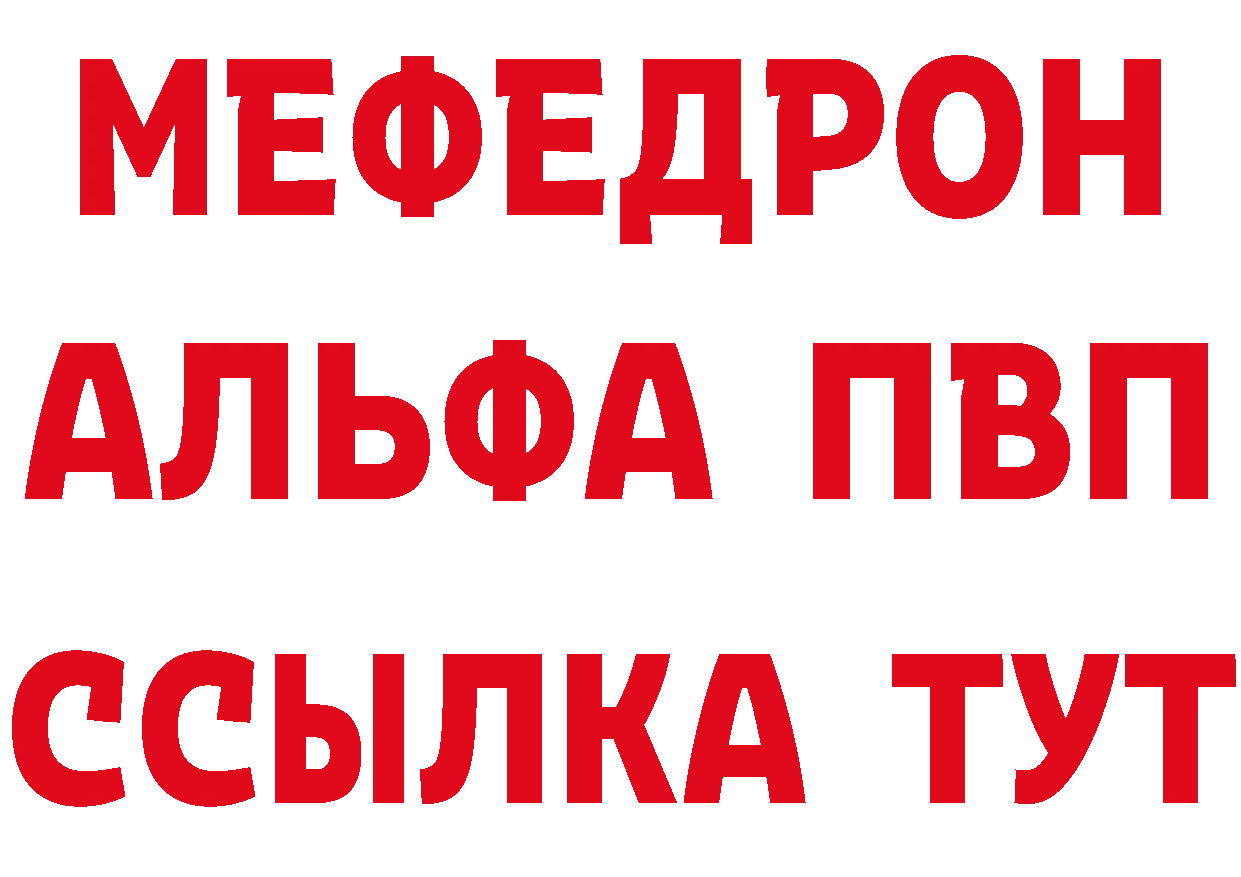 МЕФЕДРОН
АЛЬФА ПВП
ССЫЛКА ТУТ